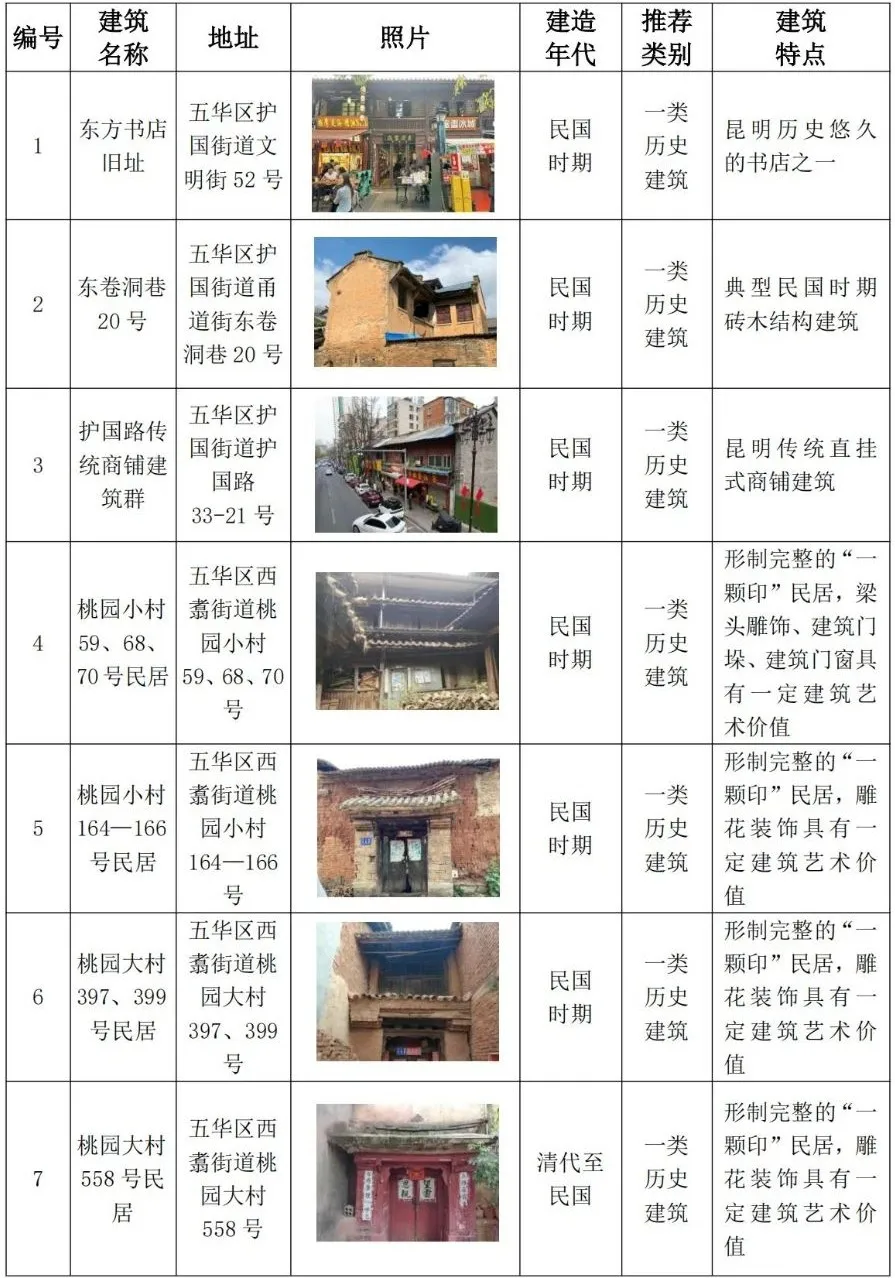 | 编号 | 建筑名称 | 地址 | 照片 | 建造年代 | 推荐类别 | 建筑特点 |
|---|---|---|---|---|---|---|
| 1 | 东方书店旧址 | 五华区护国街道文明街 52 号 | | 民国时期 | 一类历史建筑 | 昆明历史悠久的书店之一 |
| 2 | 东卷洞巷 20 号 | 五华区护国街道甬道街东卷洞巷 20 号 | | 民国时期 | 一类历史建筑 | 典型民国时期砖木结构建筑 |
| 3 | 护国路传统商铺建筑群 | 五华区护国街道护国路 33-21 号 | | 民国时期 | 一类历史建筑 | 昆明传统直挂式商铺建筑 |
| 4 | 桃园小村 59、68、70 号民居 | 五华区西翥街道桃园小村 59、68、70 号 | | 民国时期 | 一类历史建筑 | 形制完整的“一颗印”民居，梁头雕饰、建筑门垛、建筑门窗具有一定建筑艺术价值 |
| 5 | 桃园小村 164—166 号民居 | 五华区西翥街道桃园小村 164—166 号 | | 民国时期 | 一类历史建筑 | 形制完整的“一颗印”民居，雕花装饰具有一定建筑艺术价值 |
| 6 | 桃园大村 397、399 号民居 | 五华区西翥街道桃园大村 397、399 号 | | 民国时期 | 一类历史建筑 | 形制完整的“一颗印”民居，雕花装饰具有一定建筑艺术价值 |
| 7 | 桃园大村 558 号民居 | 五华区西翥街道桃园大村 558 号 | | 清代至民国 | 一类历史建筑 | 形制完整的“一颗印”民居，雕花装饰具有一定建筑艺术价值 |